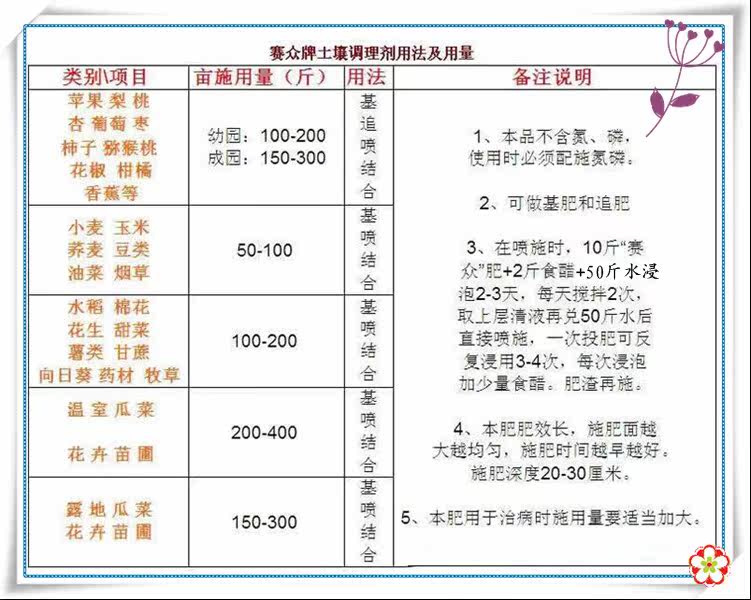 赛众牌土壤调理剂用法及用量

| 类别\项目 | 亩施用量（斤） | 用法 | 备注说明 |
|---|---|---|---|
| 苹果 梨 桃 杏 葡萄 枣 柿子 猕猴桃 花椒 柑橘 香蕉等 | 幼园：100-200 成园：150-300 | 基追喷结合 | 1、本品不含氮、磷，使用时必须配施氮磷。 2、可做基肥和追肥 3、在喷施时，10斤“赛众”肥+2斤食醋+50斤水浸泡2-3天，每天搅拌2次，取上层清液再兑50斤水后直接喷施，一次投肥可反复浸用3-4次，每次浸泡加少量食醋。肥渣再施。 4、本肥肥效长，施肥面越大越均匀，施肥时间越早越好。施肥深度20-30厘米。 5、本肥用于治病时施用量要适当加大。 |
| 小麦 玉米 荞麦 豆类 油菜 烟草 | 50-100 | 基喷结合 | |
| 水稻 棉花 花生 甜菜 薯类 甘蔗 向日葵 药材 牧草 | 100-200 | 基喷结合 | |
| 温室瓜菜 花卉苗圃 | 200-400 | 基喷结合 | |
| 露地瓜菜 花卉苗圃 | 150-300 | 基喷结合 | |